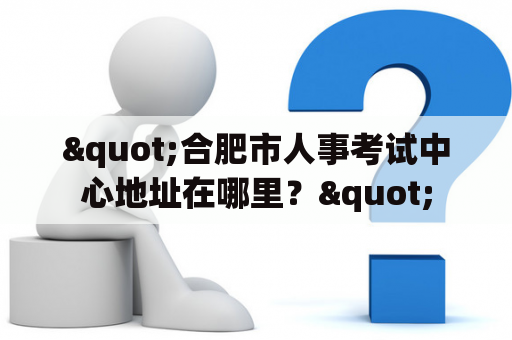 &quot;合肥市人事考试中心地址在哪里？&quot;